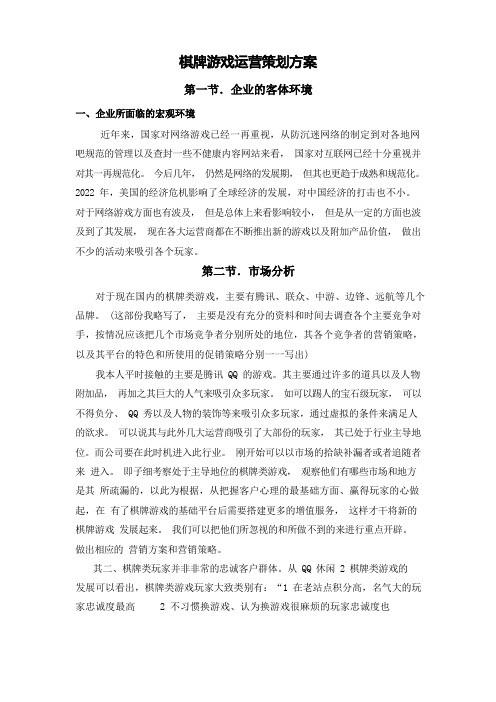 棋牌游戏运营策划方案

第一节．企业的客体环境

一、企业所面临的宏观环境

近年来，国家对网络游戏已经一再重视，从防沉迷网络的制定到对各地网吧规范的管理以及查封一些不健康内容网站来看，国家对互联网已经十分重视并对其一再规范化。今后几年，仍然是网络的发展期，但其也更趋于成熟和规范化。2022 年，美国的经济危机影响了全球经济的发展，对中国经济的打击也不小。对于网络游戏方面也有波及，但是总体上来看影响较小，但是从一定的方面也波及到了其发展，现在各大运营商都在不断推出新的游戏以及附加产品价值，做出不少的活动来吸引各个玩家。

第二节．市场分析

对于现在国内的棋牌类游戏，主要有腾讯、联众、中游、边锋、远航等几个品牌。（这部份我略写了，主要是没有充分的资料和时间去调查各个主要竞争对手，按情况应该把几个市场竞争者分别所处的地位，其各个竞争者的营销策略，以及其平台的特色和所使用的促销策略分别一一写出）

我本人平时接触的主要是腾讯 QQ 的游戏。其主要通过许多的道具以及人物附加品，再加之其巨大的人气来吸引众多玩家。如可以踢人的宝石级玩家，可以不得负分、QQ 秀以及人物的装饰等来吸引众多玩家，通过虚拟的条件来满足人的欲求。可以说其与此外几大运营商吸引了大部份的玩家，其已处于行业主导地位。而公司要在此时机进入此行业。刚开始可以以市场的拾缺补漏者或者追随者来 进入。即子细考察处于主导地位的棋牌类游戏，观察他们有哪些市场和地方是其 所疏漏的，以此为根据，从把握客户心理的最基础方面、赢得玩家的心做起，在 有了棋牌游戏的基础平台后需要搭建更多的增值服务，这样才干将新的棋牌游戏 发展起来。我们可以把他们所忽视的和所做不到的来进行重点开辟。做出相应的 营销方案和营销策略。

其二、棋牌类玩家并非非常的忠诚客户群体。从 QQ 休闲 2 棋牌类游戏的发展可以看出，棋牌类游戏玩家大致类别有：“1 在老站点积分高，名气大的玩家忠诚度最高　　2 不习惯换游戏、认为换游戏很麻烦的玩家忠诚度也